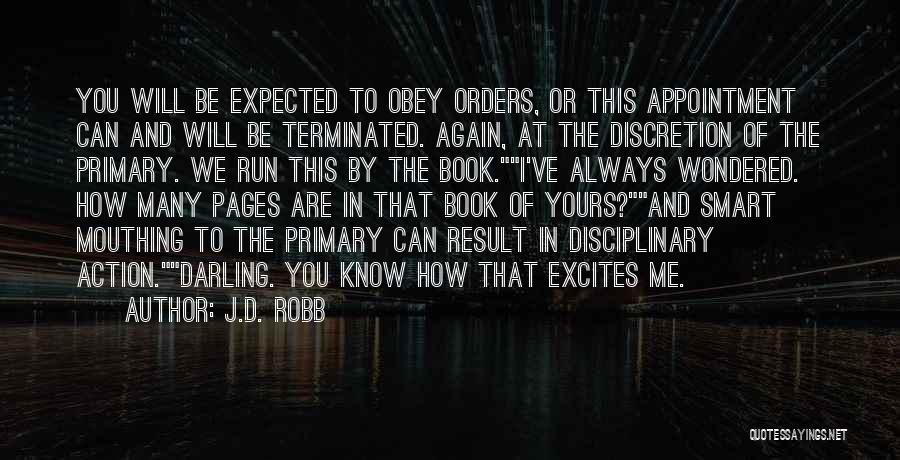 YOU WILL BE EXPECTED TO OBEY ORDERS, OR THIS APPOINTMENT CAN AND WILL BE TERMINATED. AGAIN, AT THE DISCRETION OF THE PRIMARY. WE RUN THIS BY THE BOOK.""I'VE ALWAYS WONDERED. HOW MANY PAGES ARE IN THAT BOOK OF YOURS?""AND SMART MOUTHING TO THE PRIMARY CAN RESULT IN DISCIPLINARY ACTION.""DARLING. YOU KNOW HOW THAT EXCITES ME.

AUTHOR: J.D. ROBB

QUOTESSAYINGS.NET